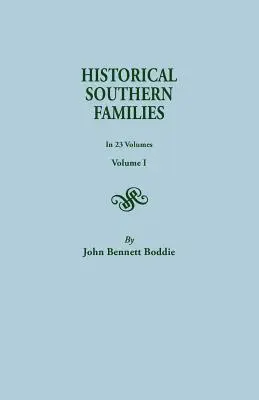 HISTORICAL SOUTHERN FAMILIES

In 23 Volumes

Volume I

By
John Bennett Boddie